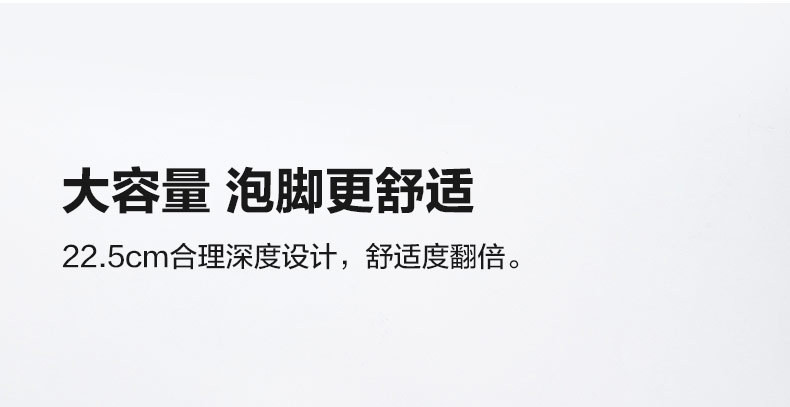 大容量 泡脚更舒适

22.5cm合理深度设计，舒适度翻倍。